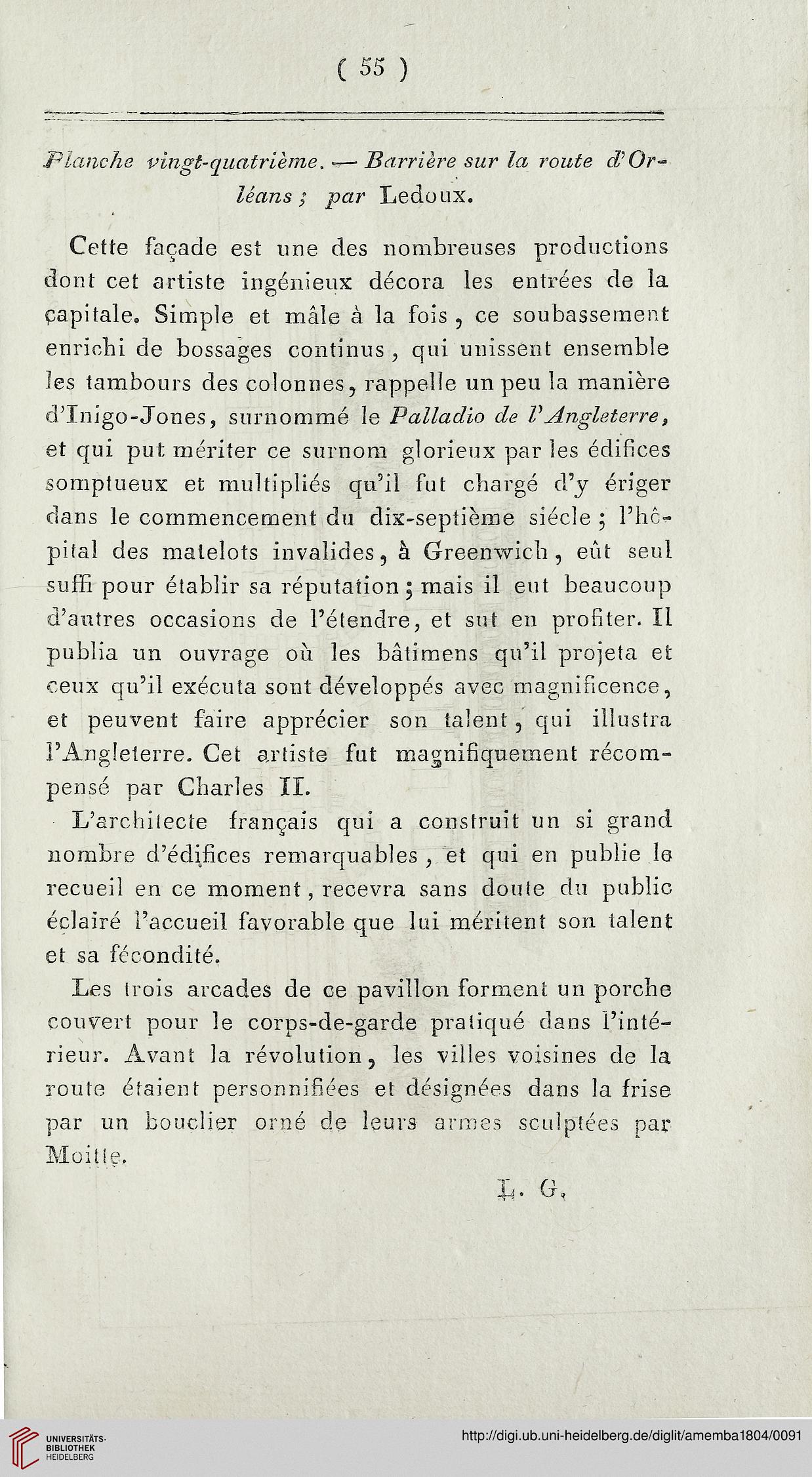 ( 55 )

Planche vingt-quatrième. — Barrière sur la route d'Orléans ; par Ledoux.

Cette façade est une des nombreuses productions dont cet artiste ingénieux décora les entrées de la capitale. Simple et mâle à la fois, ce soubassement enrichi de bossages continus, qui unissent ensemble les tambours des colonnes, rappelle un peu la manière d'Inigo-Jones, surnommé le Palladio de l'Angleterre, et qui put mériter ce surnom glorieux par les édifices somptueux et multipliés qu'il fut chargé d'y ériger dans le commencement du dix-septième siécle ; l'hôpital des matelots invalides, à Greenwich, eût seul suffi pour établir sa réputation ; mais il eut beaucoup d'autres occasions de l'étendre, et sut en profiter. Il publia un ouvrage où les bâtimens qu'il projeta et ceux qu'il exécuta sont développés avec magnificence, et peuvent faire apprécier son talent, qui illustra l'Angleterre. Cet artiste fut magnifiquement récompensé par Charles II.

L'architecte français qui a construit un si grand nombre d'édifices remarquables, et qui en publie le recueil en ce moment, recevra sans doute du public éclairé l'accueil favorable que lui méritent son talent et sa fécondité.

Les trois arcades de ce pavillon forment un porche couvert pour le corps-de-garde pratiqué dans l'intérieur. Avant la révolution, les villes voisines de la route étaient personnifiées et désignées dans la frise par un bouclier orné de leurs armes sculptées par Moitte.

L. G.

UNIVERSITÄTS-BIBLIOTHEK HEIDELBERG

http://digi.ub.uni-heidelberg.de/diglit/amemba1804/0091